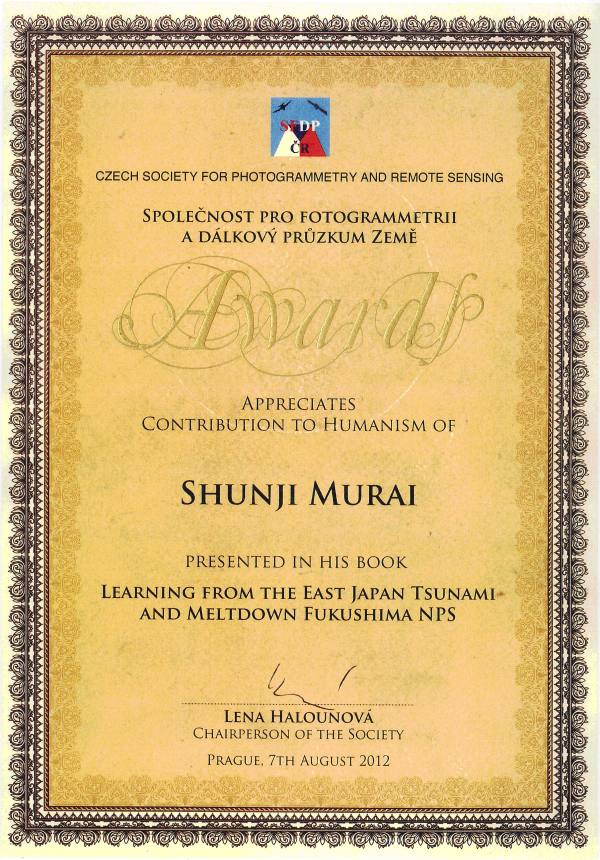 SFDP
ČR

CZECH SOCIETY FOR PHOTOGRAMMETRY AND REMOTE SENSING

SPOLEČNOST PRO FOTOGRAMMETRII
A DÁLKOVÝ PRŮZKUM ZEMĚ

Award

APPRECIATES
CONTRIBUTION TO HUMANISM OF

SHUNJI MURAI

PRESENTED IN HIS BOOK
LEARNING FROM THE EAST JAPAN TSUNAMI
AND MELTDOWN FUKUSHIMA NPS

LENA HALOUNOVÁ
CHAIRPERSON OF THE SOCIETY

PRAGUE, 7TH AUGUST 2012